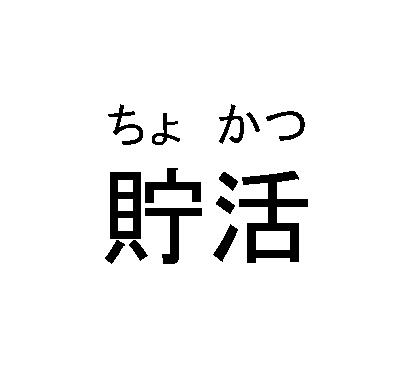 ちょ かつ
貯活